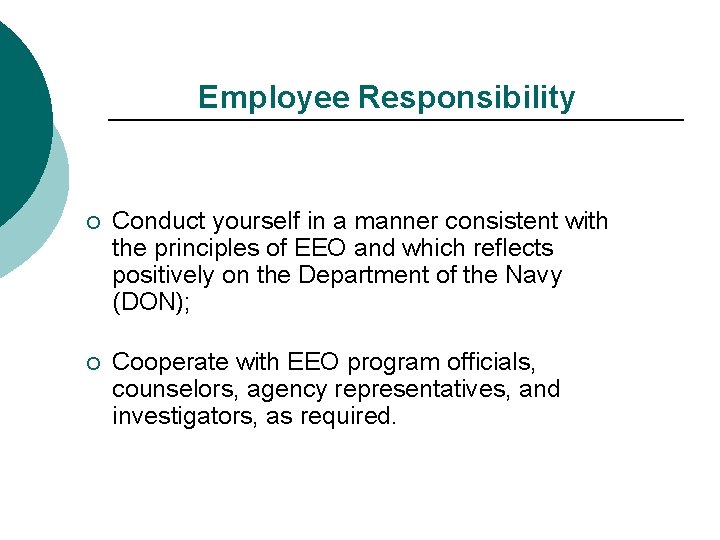 Employee Responsibility

○ Conduct yourself in a manner consistent with the principles of EEO and which reflects positively on the Department of the Navy (DON);

○ Cooperate with EEO program officials, counselors, agency representatives, and investigators, as required.